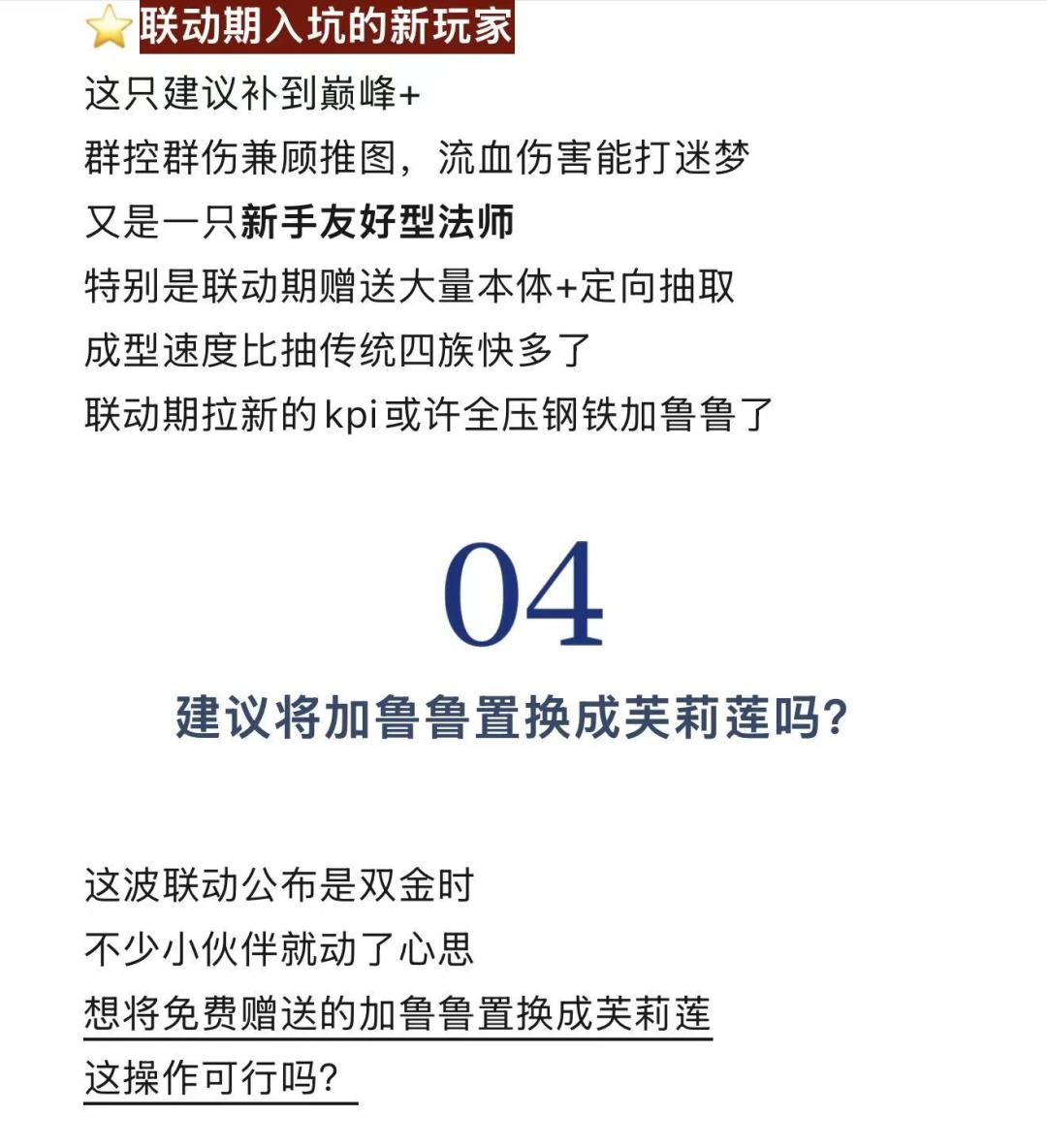 ⭐联动期入坑的新玩家
这只建议补到巅峰+
群控群伤兼顾推图，流血伤害能打迷梦
又是一只新手友好型法师
特别是联动期赠送大量本体+定向抽取
成型速度比抽传统四族快多了
联动期拉新的kpi或许全压钢铁加鲁鲁了

04

建议将加鲁鲁置换成芙莉莲吗?

这波联动公布是双金时
不少小伙伴就动了心思
想将免费赠送的加鲁鲁置换成芙莉莲
这操作可行吗?